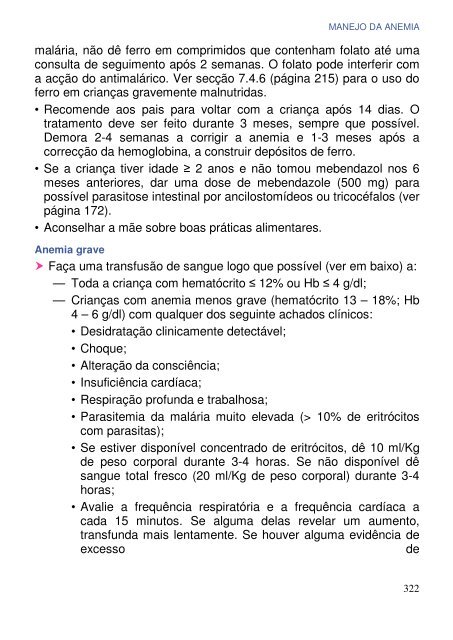 MANEJO DA ANEMIA

malária, não dê ferro em comprimidos que contenham folato até uma consulta de seguimento após 2 semanas. O folato pode interferir com a acção do antimalárico. Ver secção 7.4.6 (página 215) para o uso do ferro em crianças gravemente malnutridas.

• Recomende aos pais para voltar com a criança após 14 dias. O tratamento deve ser feito durante 3 meses, sempre que possível. Demora 2-4 semanas a corrigir a anemia e 1-3 meses após a correcção da hemoglobina, a construir depósitos de ferro.

• Se a criança tiver idade ≥ 2 anos e não tomou mebendazol nos 6 meses anteriores, dar uma dose de mebendazole (500 mg) para possível parasitose intestinal por ancilostomídeos ou tricocéfalos (ver página 172).

• Aconselhar a mãe sobre boas práticas alimentares.

Anemia grave

➤ Faça uma transfusão de sangue logo que possível (ver em baixo) a:

— Toda a criança com hematócrito ≤ 12% ou Hb ≤ 4 g/dl;

— Crianças com anemia menos grave (hematócrito 13 – 18%; Hb 4 – 6 g/dl) com qualquer dos seguinte achados clínicos:

• Desidratação clinicamente detectável;

• Choque;

• Alteração da consciência;

• Insuficiência cardíaca;

• Respiração profunda e trabalhosa;

• Parasitemia da malária muito elevada (> 10% de eritrócitos com parasitas);

• Se estiver disponível concentrado de eritrócitos, dê 10 ml/Kg de peso corporal durante 3-4 horas. Se não disponível dê sangue total fresco (20 ml/Kg de peso corporal) durante 3-4 horas;

• Avalie a frequência respiratória e a frequência cardíaca a cada 15 minutos. Se alguma delas revelar um aumento, transfunda mais lentamente. Se houver alguma evidência de excesso de

322